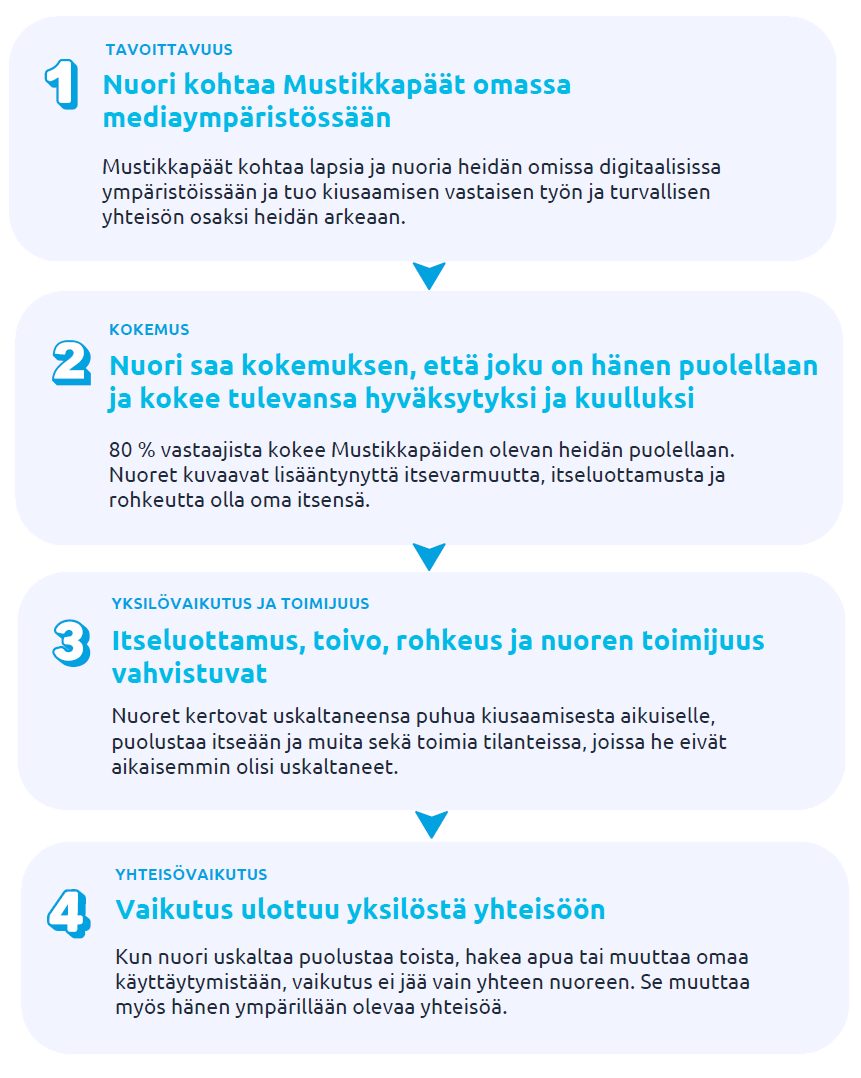 TAVOITTAVUUS

1 Nuori kohtaa Mustikkapäät omassa mediaympäristössään

Mustikkapäät kohtaa lapsia ja nuoria heidän omissa digitaalisissa ympäristöissään ja tuo kiusaamisen vastaisen työn ja turvallisen yhteisön osaksi heidän arkeaan.

KOKEMUS

2 Nuori saa kokemuksen, että joku on hänen puolellaan ja kokee tulevansa hyväksytyksi ja kuulluksi

80 % vastaajista kokee Mustikkapäiden olevan heidän puolellaan. Nuoret kuvaavat lisääntynyttä itsevarmuutta, itseluottamusta ja rohkeutta olla oma itsensä.

YKSILÖVAIKUTUS JA TOIMIJUUS

3 Itseluottamus, toivo, rohkeus ja nuoren toimijuus vahvistuvat

Nuoret kertovat uskaltaneensa puhua kiusaamisesta aikuiselle, puolustaa itseään ja muita sekä toimia tilanteissa, joissa he eivät aikaisemmin olisi uskaltaneet.

YHTEISÖVAIKUTUS

4 Vaikutus ulottuu yksilöstä yhteisöön

Kun nuori uskaltaa puolustaa toista, hakea apua tai muuttaa omaa käyttäytymistään, vaikutus ei jää vain yhteen nuoreen. Se muuttaa myös hänen ympärillään olevaa yhteisöä.